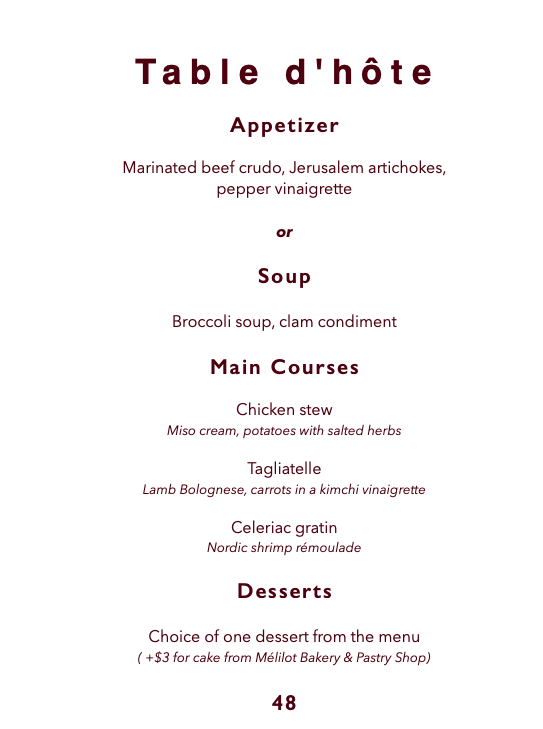 Table d'hôte

Appetizer

Marinated beef crudo, Jerusalem artichokes, pepper vinaigrette

or

Soup

Broccoli soup, clam condiment

Main Courses

Chicken stew
Miso cream, potatoes with salted herbs

Tagliatelle
Lamb Bolognese, carrots in a kimchi vinaigrette

Celeriac gratin
Nordic shrimp rémoulade

Desserts

Choice of one dessert from the menu
( +$3 for cake from Mélilot Bakery & Pastry Shop)

48